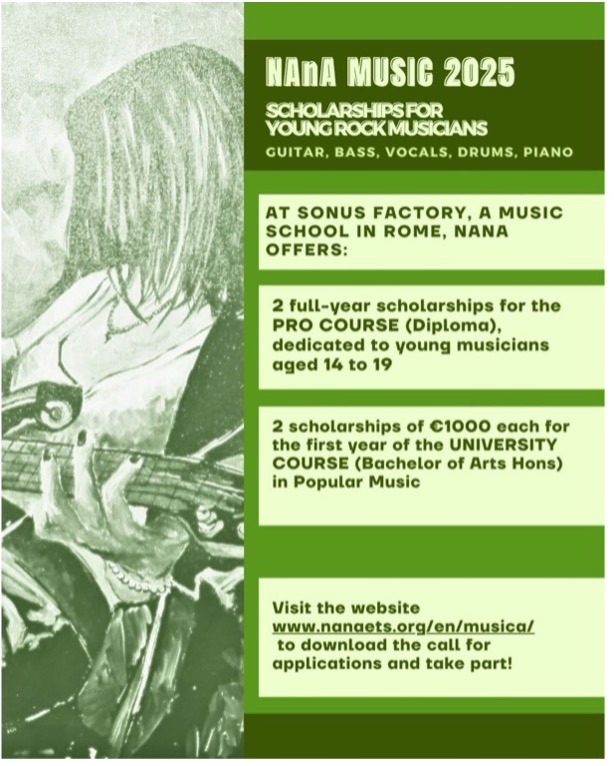 NAnA MUSIC 2025

SCHOLARSHIPS FOR YOUNG ROCK MUSICIANS

GUITAR, BASS, VOCALS, DRUMS, PIANO

AT SONUS FACTORY, A MUSIC SCHOOL IN ROME, NANA OFFERS:

2 full-year scholarships for the PRO COURSE (Diploma), dedicated to young musicians aged 14 to 19

2 scholarships of €1000 each for the first year of the UNIVERSITY COURSE (Bachelor of Arts Hons) in Popular Music

Visit the website www.nanaets.org/en/musica/ to download the call for applications and take part!